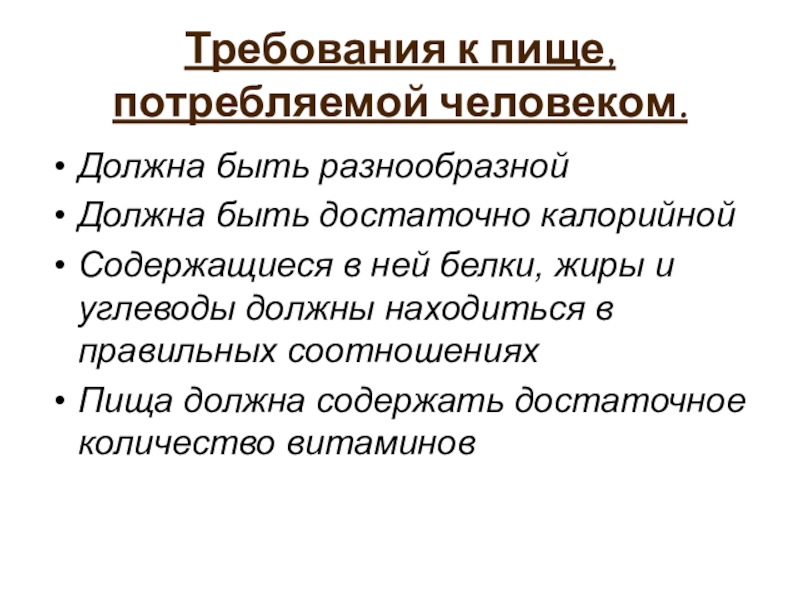 Требования к пище, потребляемой человеком.

• Должна быть разнообразной
• Должна быть достаточно калорийной
• Содержащиеся в ней белки, жиры и углеводы должны находиться в правильных соотношениях
• Пища должна содержать достаточное количество витаминов